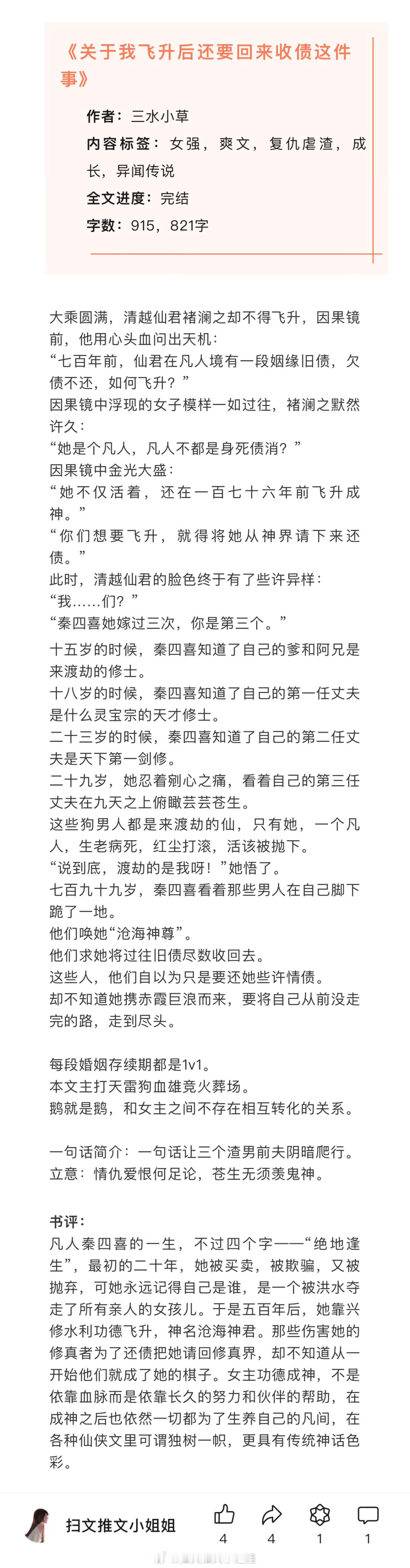 《关于我飞升后还要回来收债这件事》

作者：三水小草
内容标签：女强，爽文，复仇虐渣，成长，异闻传说
全文进度：完结
字数：915，821字

大乘圆满，清越仙君褚澜之却不得飞升，因果镜前，他用心头血问出天机：
“七百年前，仙君在凡人境有一段姻缘旧债，欠债不还，如何飞升？”
因果镜中浮现的女子模样一如过往，褚澜之默然许久：
“她是个凡人，凡人不都是身死债消？”
因果镜中金光大盛：
“她不仅活着，还在一百七十六年前飞升成神。”
“你们想要飞升，就得将她从神界请下来还债。”
此时，清越仙君的脸色终于有了些许异样：
“我……们？”
“秦四喜她嫁过三次，你是第三个。”
十五岁的时候，秦四喜知道了自己的爹和阿兄是来渡劫的修士。
十八岁的时候，秦四喜知道了自己的第一任丈夫是什么灵宝宗的天才修士。
二十三岁的时候，秦四喜知道了自己的第二任丈夫是天下第一剑修。
二十九岁，她忍着剜心之痛，看着自己的第三任丈夫在九天之上俯瞰芸芸苍生。
这些狗男人都是来渡劫的仙，只有她，一个凡人，生老病死，红尘打滚，活该被抛下。
“说到底，渡劫的是我呀！”她悟了。
七百九十九岁，秦四喜看着那些男人在自己脚下跪了一地。
他们唤她“沧海神尊”。
他们求她将过往旧债尽数收回去。
这些人，他们自以为只是要还她些许情债。
却不知道她携赤霞巨浪而来，要将自己从前没走完的路，走到尽头。

每段婚姻存续期都是1v1。
本文主打天雷狗血雄竞火葬场。
鹅就是鹅，和女主之间不存在相互转化的关系。

一句话简介：一句话让三个渣男前夫阴暗爬行。
立意：情仇爱恨何足论，苍生无须羡鬼神。

书评：
凡人秦四喜的一生，不过四个字——“绝地逢生”，最初的二十年，她被买卖，被欺骗，又被抛弃，可她永远记得自己是谁，是一个被洪水夺走了所有亲人的女孩儿。于是五百年后，她靠兴修水利功德飞升，神名沧海神君。那些伤害她的修真者为了还债把她请回修真界，却不知道从一开始他们就成了她的棋子。女主功德成神，不是依靠血脉而是依靠长久的努力和伙伴的帮助，在成神之后也依然一切都为了生养自己的凡间，在各种仙侠文里可谓独树一帜，更具有传统神话色彩。

扫文推文小姐姐 4 4 1 1